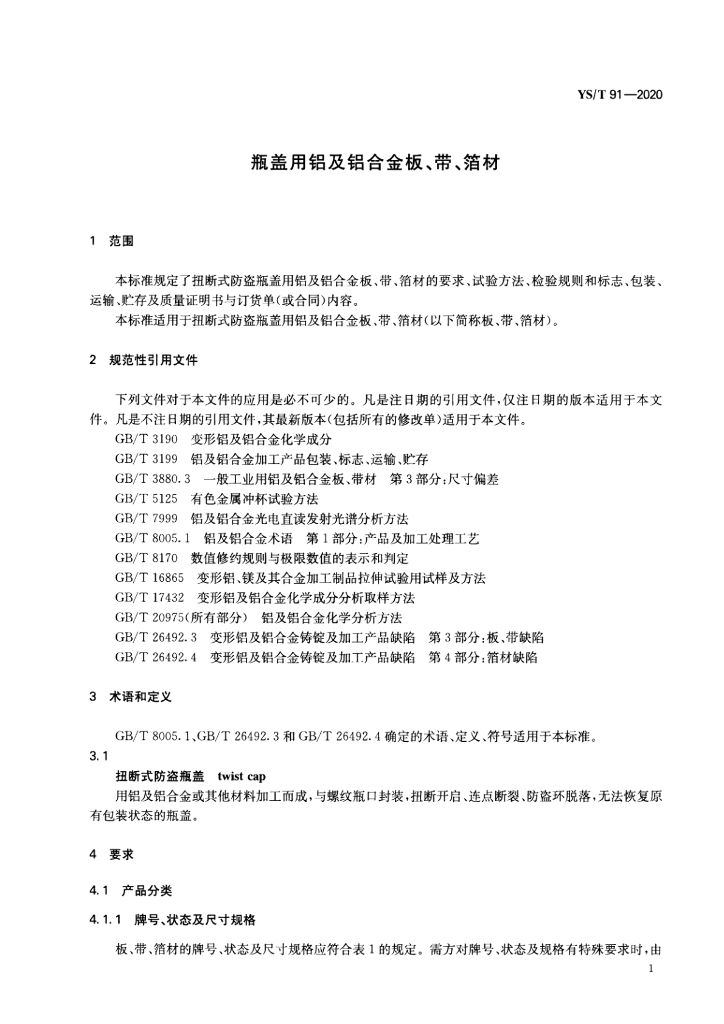 YS/T 91—2020

瓶盖用铝及铝合金板、带、箔材

1 范围

本标准规定了扭断式防盗瓶盖用铝及铝合金板、带、箔材的要求、试验方法、检验规则和标志、包装、运输、贮存及质量证明书与订货单(或合同)内容。

本标准适用于扭断式防盗瓶盖用铝及铝合金板、带、箔材(以下简称板、带、箔材)。

2 规范性引用文件

下列文件对于本文件的应用是必不可少的。凡是注日期的引用文件,仅注日期的版本适用于本文件。凡是不注日期的引用文件,其最新版本(包括所有的修改单)适用于本文件。

GB/T 3190 变形铝及铝合金化学成分

GB/T 3199 铝及铝合金加工产品包装、标志、运输、贮存

GB/T 3880.3 一般工业用铝及铝合金板、带材 第3部分:尺寸偏差

GB/T 5125 有色金属冲杯试验方法

GB/T 7999 铝及铝合金光电直读发射光谱分析方法

GB/T 8005.1 铝及铝合金术语 第1部分:产品及加工处理工艺

GB/T 8170 数值修约规则与极限数值的表示和判定

GB/T 16865 变形铝、镁及其合金加工制品拉伸试验用试样及方法

GB/T 17432 变形铝及铝合金化学成分分析取样方法

GB/T 20975(所有部分) 铝及铝合金化学分析方法

GB/T 26492.3 变形铝及铝合金铸锭及加工产品缺陷 第3部分:板、带缺陷

GB/T 26492.4 变形铝及铝合金铸锭及加工产品缺陷 第4部分:箔材缺陷

3 术语和定义

GB/T 8005.1、GB/T 26492.3 和 GB/T 26492.4 确定的术语、定义、符号适用于本标准。

3.1

扭断式防盗瓶盖 twist cap

用铝及铝合金或其他材料加工而成,与螺纹瓶口封装,扭断开启、连点断裂、防盗环脱落,无法恢复原有包装状态的瓶盖。

4 要求

4.1 产品分类

4.1.1 牌号、状态及尺寸规格

板、带、箔材的牌号、状态及尺寸规格应符合表1的规定。需方对牌号、状态及规格有特殊要求时,由

1